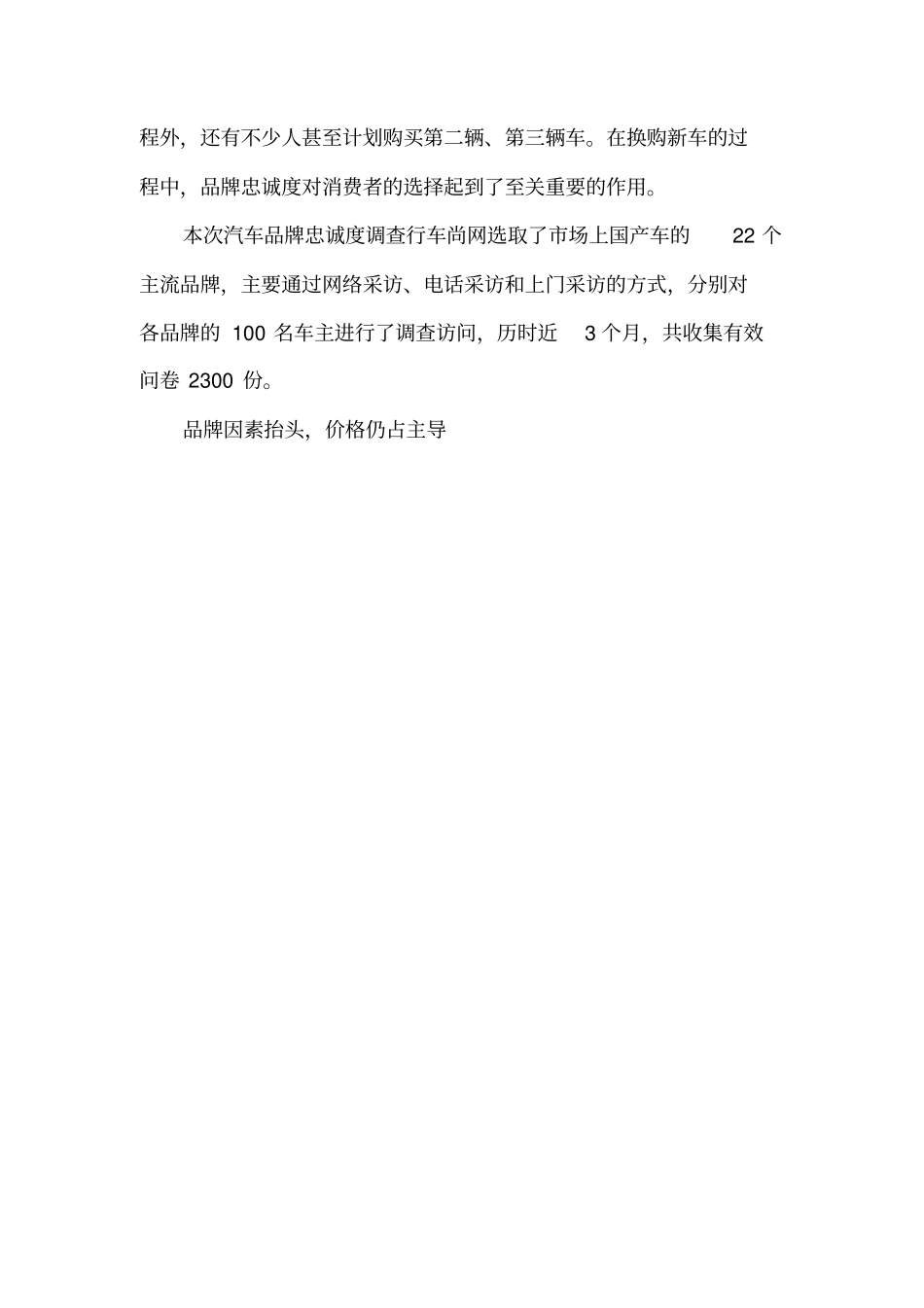 程外，还有不少人甚至计划购买第二辆、第三辆车。在换购新车的过程中，品牌忠诚度对消费者的选择起到了至关重要的作用。

本次汽车品牌忠诚度调查行车尚网选取了市场上国产车的 22 个主流品牌，主要通过网络采访、电话采访和上门采访的方式，分别对各品牌的 100 名车主进行了调查访问，历时近 3 个月，共收集有效问卷 2300 份。

品牌因素抬头，价格仍占主导